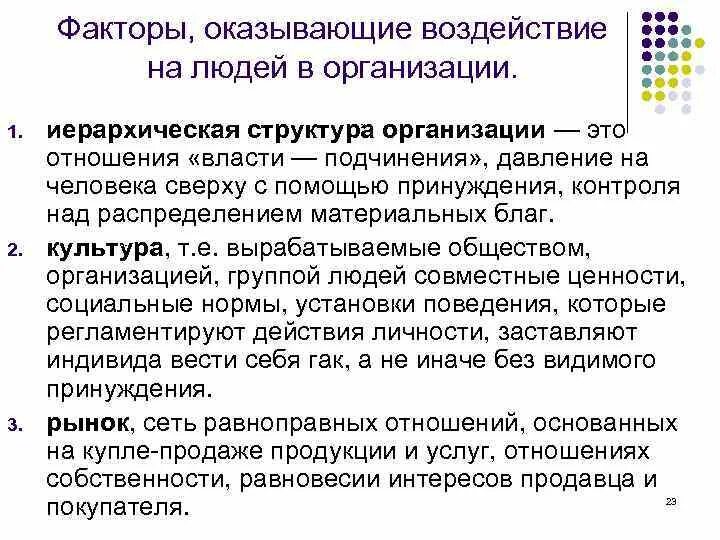 Факторы, оказывающие воздействие на людей в организации.

1. иерархическая структура организации — это отношения «власти — подчинения», давление на человека сверху с помощью принуждения, контроля над распределением материальных благ.

2. культура, т.е. вырабатываемые обществом, организацией, группой людей совместные ценности, социальные нормы, установки поведения, которые регламентируют действия личности, заставляют индивида вести себя гак, а не иначе без видимого принуждения.

3. рынок, сеть равноправных отношений, основанных на купле-продаже продукции и услуг, отношениях собственности, равновесии интересов продавца и покупателя.

23